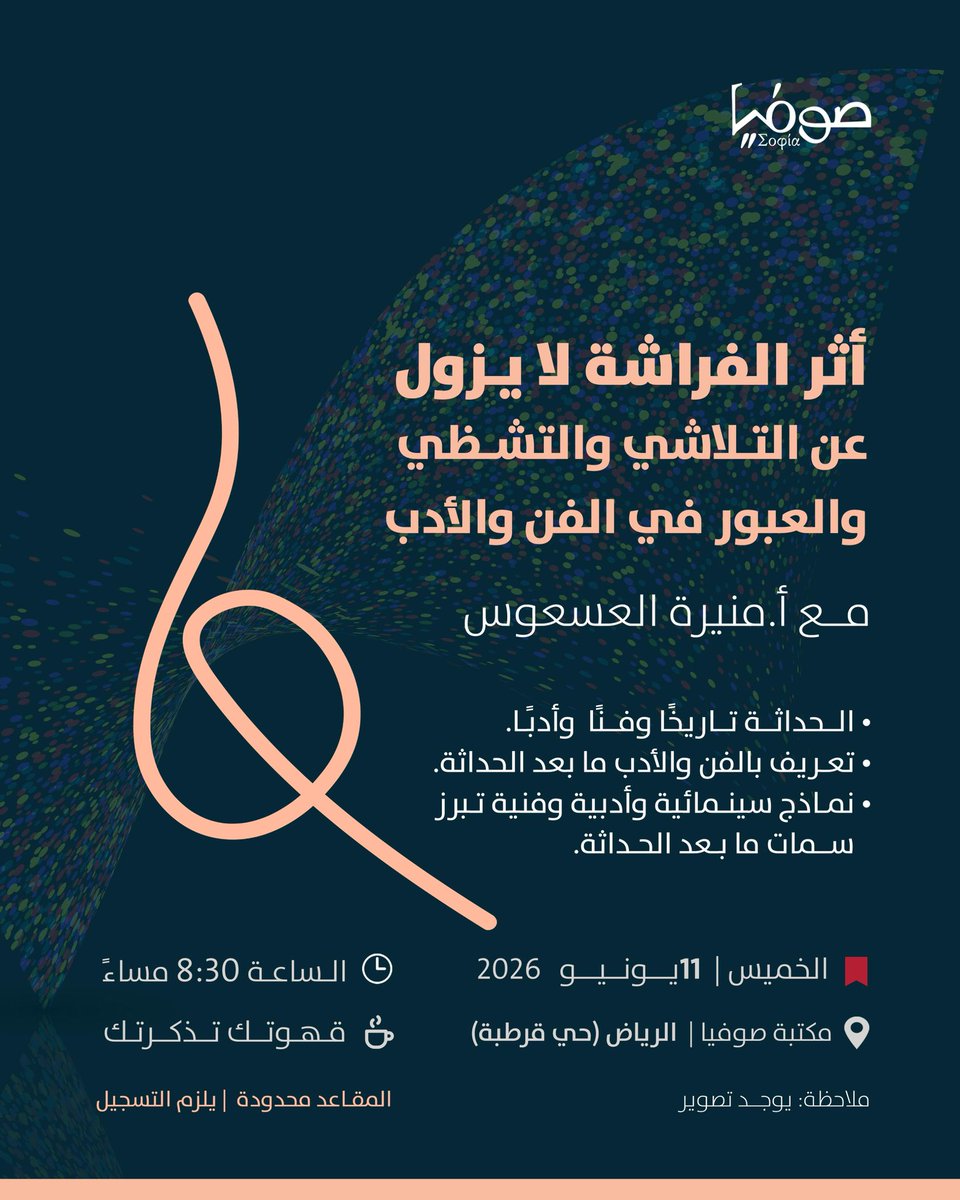 صوفيا
Σοφία

أثر الفراشة لا يزول
عن التلاشي والتشظي
والعبور في الفن والأدب

مع أ.منيرة العسعوس

• الحداثة تاريخًا وفنًا وأدبًا.
• تعريف بالفن والأدب ما بعد الحداثة.
• نماذج سينمائية وأدبية وفنية تبرز سمات ما بعد الحداثة.

الخميس | 11 يونيو 2026
الساعة 8:30 مساءً

مكتبة صوفيا | الرياض (حي قرطبة)
قهوتك تذكرتك

ملاحظة: يوجد تصوير
المقاعد محدودة | يلزم التسجيل